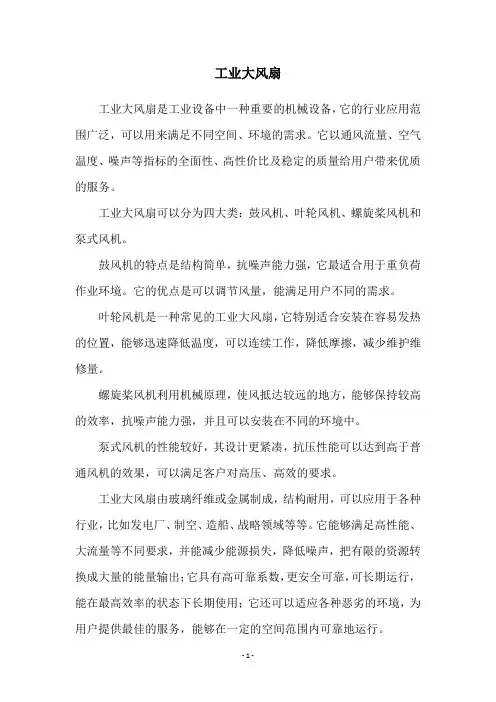 工业大风扇

工业大风扇是工业设备中一种重要的机械设备，它的行业应用范围广泛，可以用来满足不同空间、环境的需求。它以通风流量、空气温度、噪声等指标的全面性、高性价比及稳定的质量给用户带来优质的服务。

工业大风扇可以分为四大类：鼓风机、叶轮风机、螺旋桨风机和泵式风机。

鼓风机的特点是结构简单，抗噪声能力强，它最适合用于重负荷作业环境。它的优点是可以调节风量，能满足用户不同的需求。

叶轮风机是一种常见的工业大风扇，它特别适合安装在容易发热的位置，能够迅速降低温度，可以连续工作，降低摩擦，减少维护维修量。

螺旋桨风机利用机械原理，使风抵达较远的地方，能够保持较高的效率，抗噪声能力强，并且可以安装在不同的环境中。

泵式风机的性能较好，其设计更紧凑，抗压性能可以达到高于普通风机的效果，可以满足客户对高压、高效的要求。

工业大风扇由玻璃纤维或金属制成，结构耐用，可以应用于各种行业，比如发电厂、制空、造船、战略领域等等。它能够满足高性能、大流量等不同要求，并能减少能源损失，降低噪声，把有限的资源转换成大量的能量输出；它具有高可靠系数，更安全可靠，可长期运行，能在最高效率的状态下长期使用；它还可以适应各种恶劣的环境，为用户提供最佳的服务，能够在一定的空间范围内可靠地运行。

- 1 -